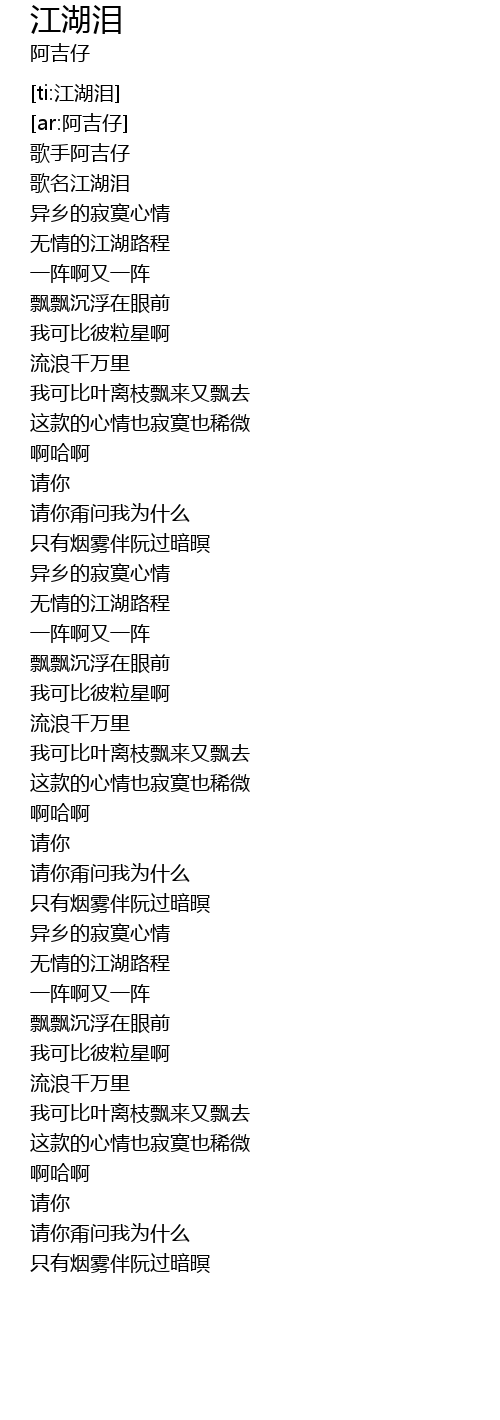 江湖泪
阿吉仔

[ti:江湖泪]
[ar:阿吉仔]
歌手阿吉仔
歌名江湖泪
异乡的寂寞心情
无情的江湖路程
一阵啊又一阵
飘飘沉浮在眼前
我可比彼粒星啊
流浪千万里
我可比叶离枝飘来又飘去
这款的心情也寂寞也稀微
啊哈啊
请你
请你甭问我为什么
只有烟雾伴阮过暗暝
异乡的寂寞心情
无情的江湖路程
一阵啊又一阵
飘飘沉浮在眼前
我可比彼粒星啊
流浪千万里
我可比叶离枝飘来又飘去
这款的心情也寂寞也稀微
啊哈啊
请你
请你甭问我为什么
只有烟雾伴阮过暗暝
异乡的寂寞心情
无情的江湖路程
一阵啊又一阵
飘飘沉浮在眼前
我可比彼粒星啊
流浪千万里
我可比叶离枝飘来又飘去
这款的心情也寂寞也稀微
啊哈啊
请你
请你甭问我为什么
只有烟雾伴阮过暗暝